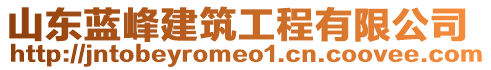 山东蓝峰建筑工程有限公司
http://jntobeyromeo1.cn.coovee.com